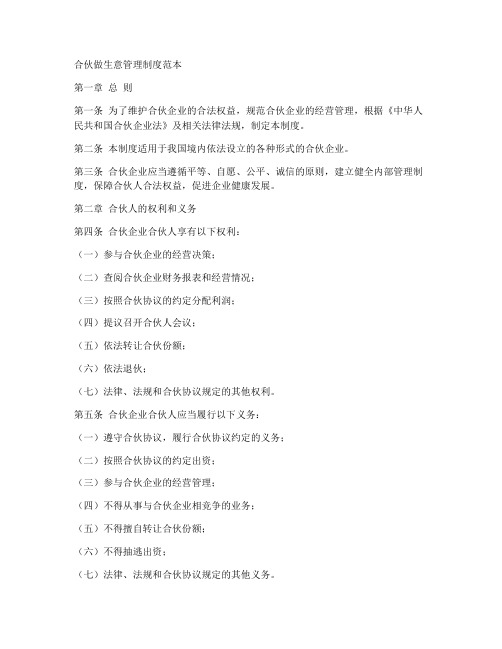 合伙做生意管理制度范本

第一章 总 则

第一条 为了维护合伙企业的合法权益，规范合伙企业的经营管理，根据《中华人民共和国合伙企业法》及相关法律法规，制定本制度。

第二条 本制度适用于我国境内依法设立的各种形式的合伙企业。

第三条 合伙企业应当遵循平等、自愿、公平、诚信的原则，建立健全内部管理制度，保障合伙人合法权益，促进企业健康发展。

第二章 合伙人的权利和义务

第四条 合伙企业合伙人享有以下权利：

（一）参与合伙企业的经营决策；

（二）查阅合伙企业财务报表和经营情况；

（三）按照合伙协议的约定分配利润；

（四）提议召开合伙人会议；

（五）依法转让合伙份额；

（六）依法退伙；

（七）法律、法规和合伙协议规定的其他权利。

第五条 合伙企业合伙人应当履行以下义务：

（一）遵守合伙协议，履行合伙协议约定的义务；

（二）按照合伙协议的约定出资；

（三）参与合伙企业的经营管理；

（四）不得从事与合伙企业相竞争的业务；

（五）不得擅自转让合伙份额；

（六）不得抽逃出资；

（七）法律、法规和合伙协议规定的其他义务。